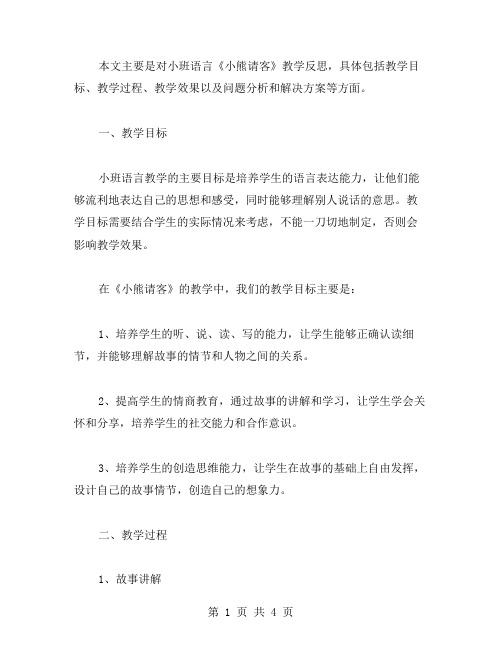 本文主要是对小班语言《小熊请客》教学反思，具体包括教学目标、教学过程、教学效果以及问题分析和解决方案等方面。

一、教学目标

小班语言教学的主要目标是培养学生的语言表达能力，让他们能够流利地表达自己的思想和感受，同时能够理解别人说话的意思。教学目标需要结合学生的实际情况来考虑，不能一刀切地制定，否则会影响教学效果。

在《小熊请客》的教学中，我们的教学目标主要是：

1、培养学生的听、说、读、写的能力，让学生能够正确认读细节，并能够理解故事的情节和人物之间的关系。

2、提高学生的情商教育，通过故事的讲解和学习，让学生学会关怀和分享，培养学生的社交能力和合作意识。

3、培养学生的创造思维能力，让学生在故事的基础上自由发挥，设计自己的故事情节，创造自己的想象力。

二、教学过程

1、故事讲解

第 1 页 共 4 页